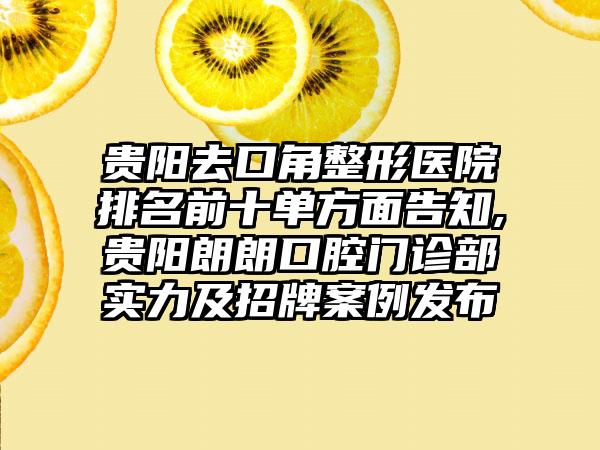 贵阳去口角整形医院排名前十单方面告知,贵阳朗朗口腔门诊部实力及招牌案例发布